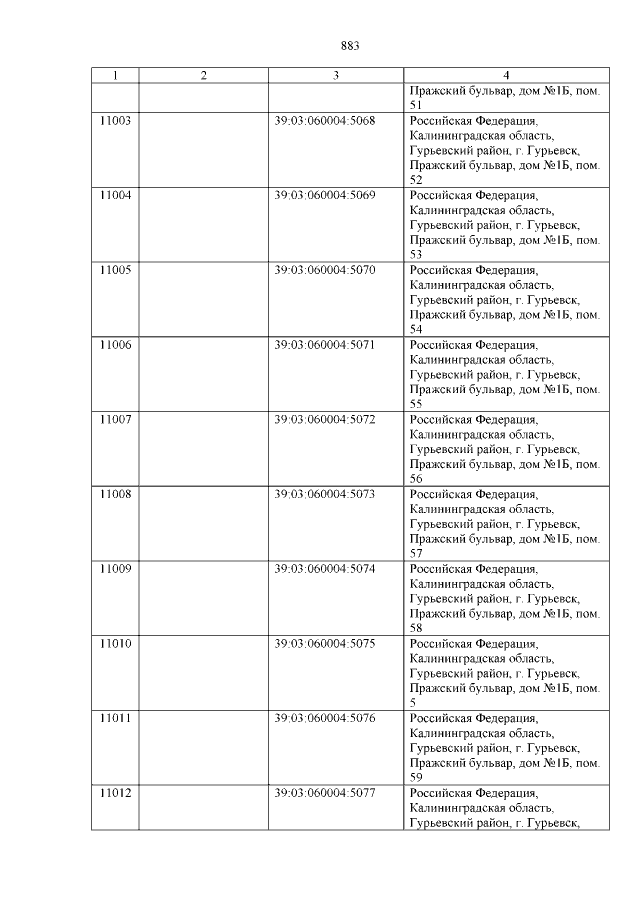 883

| 1 | 2 | 3 | 4 |
|---|---|---|---|
| | | | Пражский бульвар, дом №1Б, пом. 51 |
| 11003 | | 39:03:060004:5068 | Российская Федерация, Калининградская область, Гурьевский район, г. Гурьевск, Пражский бульвар, дом №1Б, пом. 52 |
| 11004 | | 39:03:060004:5069 | Российская Федерация, Калининградская область, Гурьевский район, г. Гурьевск, Пражский бульвар, дом №1Б, пом. 53 |
| 11005 | | 39:03:060004:5070 | Российская Федерация, Калининградская область, Гурьевский район, г. Гурьевск, Пражский бульвар, дом №1Б, пом. 54 |
| 11006 | | 39:03:060004:5071 | Российская Федерация, Калининградская область, Гурьевский район, г. Гурьевск, Пражский бульвар, дом №1Б, пом. 55 |
| 11007 | | 39:03:060004:5072 | Российская Федерация, Калининградская область, Гурьевский район, г. Гурьевск, Пражский бульвар, дом №1Б, пом. 56 |
| 11008 | | 39:03:060004:5073 | Российская Федерация, Калининградская область, Гурьевский район, г. Гурьевск, Пражский бульвар, дом №1Б, пом. 57 |
| 11009 | | 39:03:060004:5074 | Российская Федерация, Калининградская область, Гурьевский район, г. Гурьевск, Пражский бульвар, дом №1Б, пом. 58 |
| 11010 | | 39:03:060004:5075 | Российская Федерация, Калининградская область, Гурьевский район, г. Гурьевск, Пражский бульвар, дом №1Б, пом. 5 |
| 11011 | | 39:03:060004:5076 | Российская Федерация, Калининградская область, Гурьевский район, г. Гурьевск, Пражский бульвар, дом №1Б, пом. 59 |
| 11012 | | 39:03:060004:5077 | Российская Федерация, Калининградская область, Гурьевский район, г. Гурьевск, |